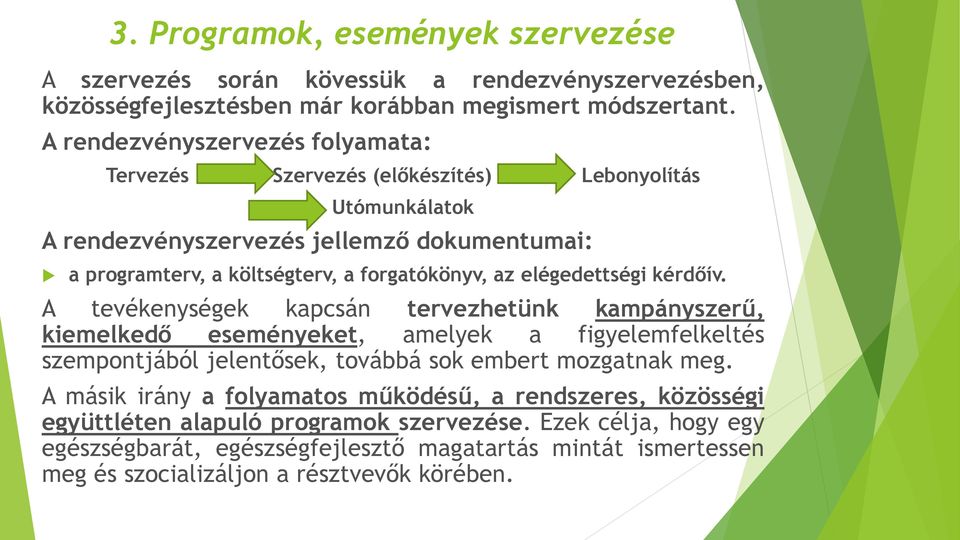 3. Programok, események szervezése

A szervezés során kövessük a rendezvényszervezésben, közösségfejlesztésben már korábban megismert módszertant.

A rendezvényszervezés folyamata:

Tervezés Szervezés (előkészítés) Lebonyolítás

Utómunkálatok

A rendezvényszervezés jellemző dokumentumai:

a programterv, a költségterv, a forgatókönyv, az elégedettségi kérdőív.

A tevékenységek kapcsán tervezhetünk kampányszerű, kiemelkedő eseményeket, amelyek a figyelemfelkeltés szempontjából jelentősek, továbbá sok embert mozgatnak meg.

A másik irány a folyamatos működésű, a rendszeres, közösségi együttléten alapuló programok szervezése. Ezek célja, hogy egy egészségbarát, egészségfejlesztő magatartás mintát ismertessen meg és szocializáljon a résztvevők körében.